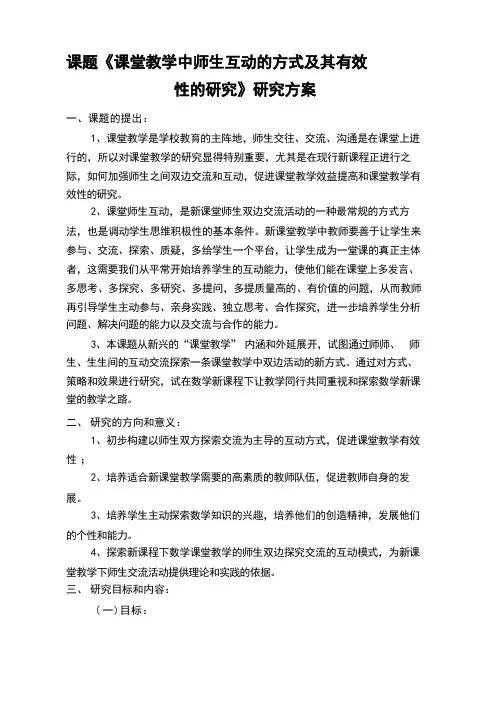 课题《课堂教学中师生互动的方式及其有效性的研究》研究方案

一、课题的提出：

1、课堂教学是学校教育的主阵地，师生交往、交流、沟通是在课堂上进行的，所以对课堂教学的研究显得特别重要，尤其是在现行新课程正进行之际，如何加强师生之间双边交流和互动，促进课堂教学效益提高和课堂教学有效性的研究。

2、课堂师生互动，是新课堂师生双边交流活动的一种最常规的方式方法，也是调动学生思维积极性的基本条件。新课堂教学中教师要善于让学生来参与、交流、探索、质疑，多给学生一个平台，让学生成为一堂课的真正主体者，这需要我们从平常开始培养学生的互动能力，使他们能在课堂上多发言、多思考、多探究、多研究、多提问，多提质量高的、有价值的问题，从而教师再引导学生主动参与、亲身实践、独立思考、合作探究，进一步培养学生分析问题、解决问题的能力以及交流与合作的能力。

3、本课题从新兴的“课堂教学” 内涵和外延展开，试图通过师师、 师生、生生间的互动交流探索一条课堂教学中双边活动的新方式。通过对方式、策略和效果进行研究，试在数学新课程下让教学同行共同重视和探索数学新课堂的教学之路。

二、 研究的方向和意义：

1、初步构建以师生双方探索交流为主导的互动方式，促进课堂教学有效性 ；

2、培养适合新课堂教学需要的高素质的教师队伍，促进教师自身的发展。

3、培养学生主动探索数学知识的兴趣，培养他们的创造精神，发展他们的个性和能力。

4、探索新课程下数学课堂教学的师生双边探究交流的互动模式，为新课堂教学下师生交流活动提供理论和实践的依据。

三、 研究目标和内容：

（一）目标：